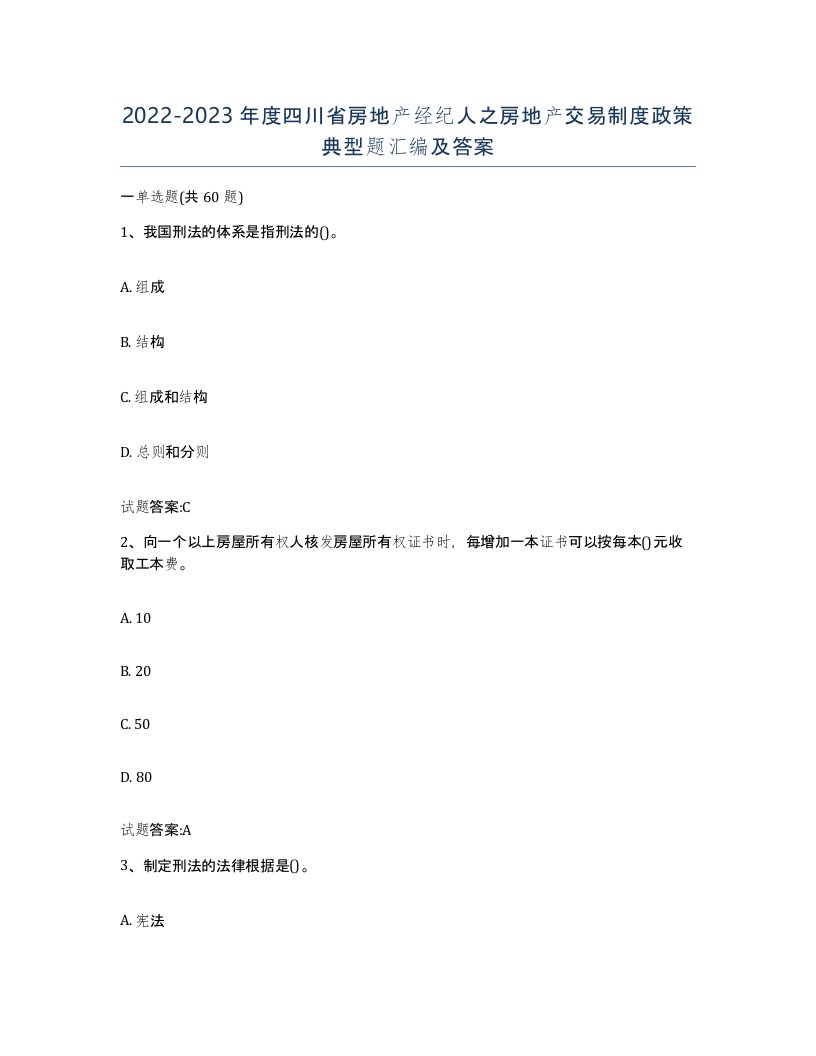 2022-2023年度四川省房地产经纪人之房地产交易制度政策典型题汇编及答案

一单选题(共60题)

1、我国刑法的体系是指刑法的()。

A. 组成

B. 结构

C. 组成和结构

D. 总则和分则

试题答案:C

2、向一个以上房屋所有权人核发房屋所有权证书时，每增加一本证书可以按每本()元收取工本费。

A. 10

B. 20

C. 50

D. 80

试题答案:A

3、制定刑法的法律根据是()。

A. 宪法